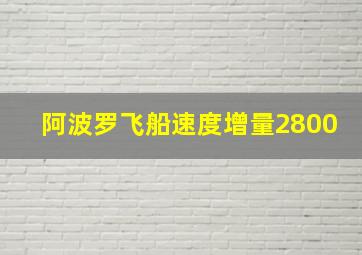 阿波罗飞船速度增量2800